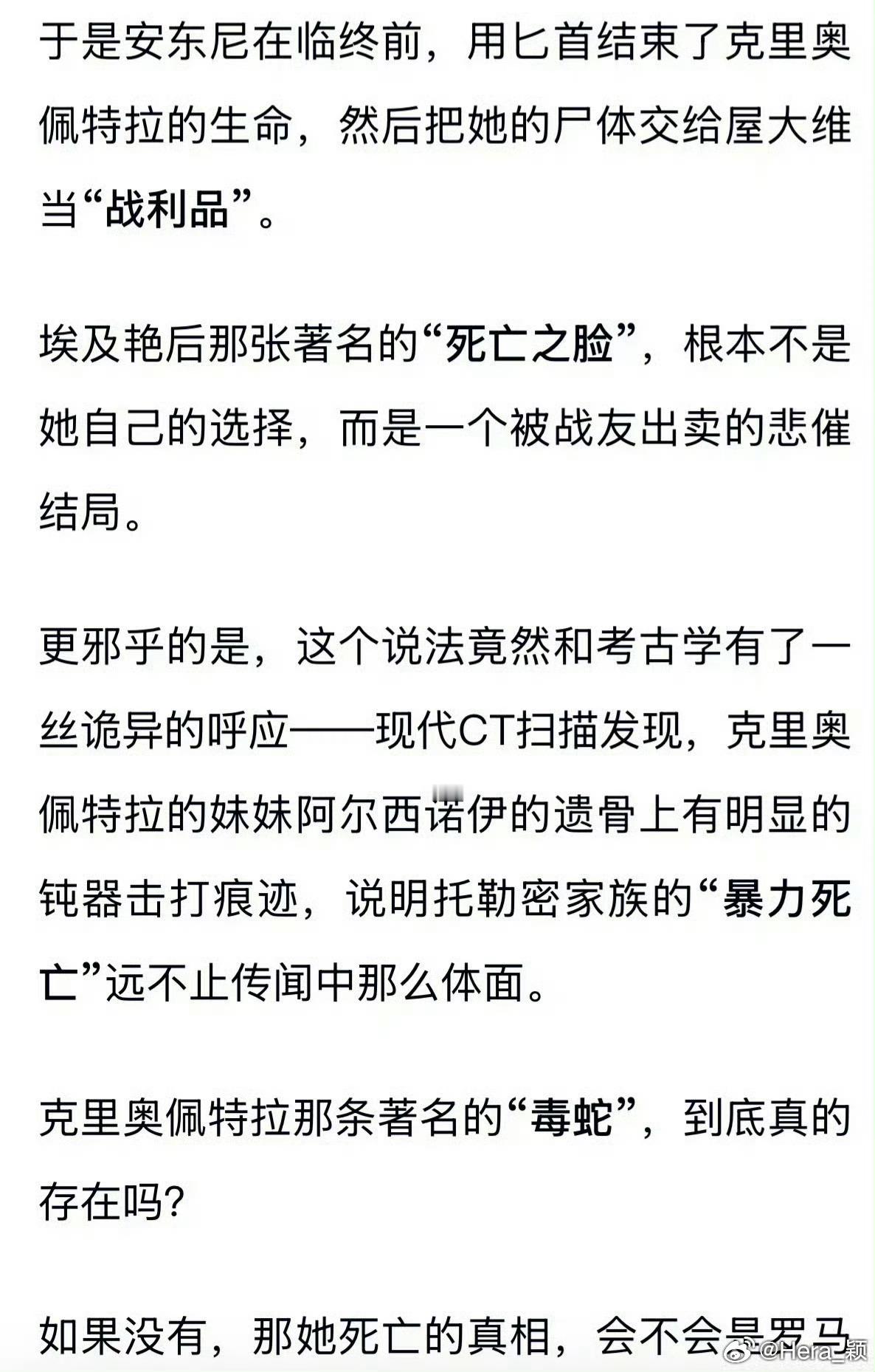 于是安东尼在临终前，用匕首结束了克里奥佩特拉的生命，然后把她的尸体交给屋大维当“战利品”。

埃及艳后那张著名的“死亡之脸”，根本不是她自己的选择，而是一个被战友出卖的悲催结局。

更邪乎的是，这个说法竟然和考古学有了一丝诡异的呼应——现代CT扫描发现，克里奥佩特拉的妹妹阿尔西诺伊的遗骨上有明显的钝器击打痕迹，说明托勒密家族的“暴力死亡”远不止传闻中那么体面。

克里奥佩特拉那条著名的“毒蛇”，到底真的存在吗?

如果没有，那她死亡的真相，会不会是罗马

@Hera_颖